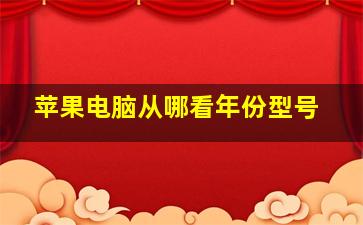 苹果电脑从哪看年份型号